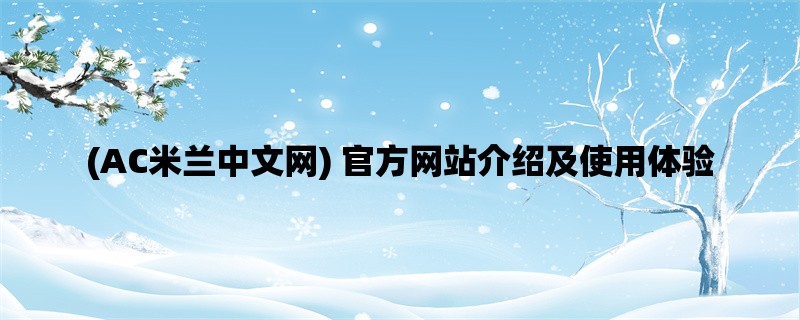 (AC米兰中文网) 官方网站介绍及使用体验